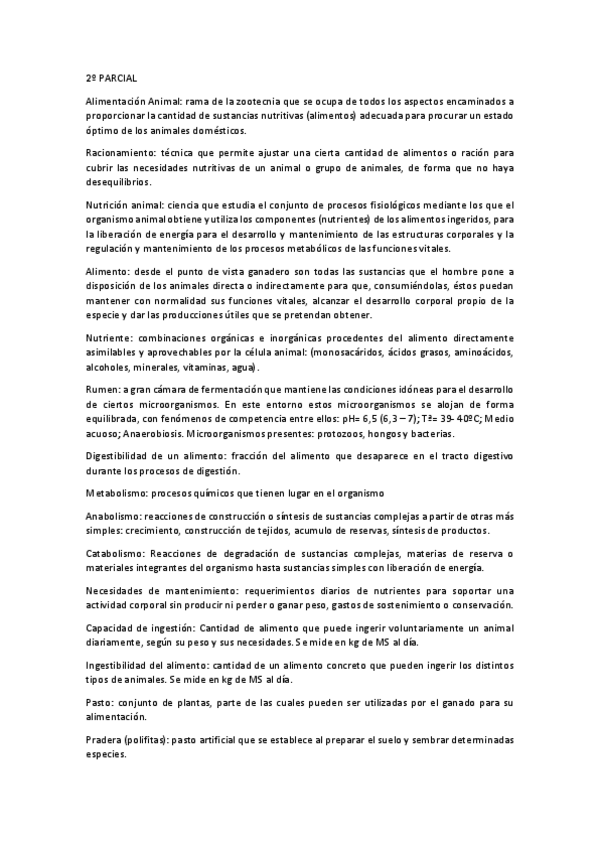 2º PARCIAL

Alimentación Animal: rama de la zootecnia que se ocupa de todos los aspectos encaminados a proporcionar la cantidad de sustancias nutritivas (alimentos) adecuada para procurar un estado óptimo de los animales domésticos.

Racionamiento: técnica que permite ajustar una cierta cantidad de alimentos o ración para cubrir las necesidades nutritivas de un animal o grupo de animales, de forma que no haya desequilibrios.

Nutrición animal: ciencia que estudia el conjunto de procesos fisiológicos mediante los que el organismo animal obtiene y utiliza los componentes (nutrientes) de los alimentos ingeridos, para la liberación de energía para el desarrollo y mantenimiento de las estructuras corporales y la regulación y mantenimiento de los procesos metabólicos de las funciones vitales.

Alimento: desde el punto de vista ganadero son todas las sustancias que el hombre pone a disposición de los animales directa o indirectamente para que, consumiéndolas, éstos puedan mantener con normalidad sus funciones vitales, alcanzar el desarrollo corporal propio de la especie y dar las producciones útiles que se pretendan obtener.

Nutriente: combinaciones orgánicas e inorgánicas procedentes del alimento directamente asimilables y aprovechables por la célula animal: (monosacáridos, ácidos grasos, aminoácidos, alcoholes, minerales, vitaminas, agua).

Rumen: a gran cámara de fermentación que mantiene las condiciones idóneas para el desarrollo de ciertos microorganismos. En este entorno estos microorganismos se alojan de forma equilibrada, con fenómenos de competencia entre ellos: pH= 6,5 (6,3 – 7); Tª= 39- 40ºC; Medio acuoso; Anaerobiosis. Microorganismos presentes: protozoos, hongos y bacterias.

Digestibilidad de un alimento: fracción del alimento que desaparece en el tracto digestivo durante los procesos de digestión.

Metabolismo: procesos químicos que tienen lugar en el organismo

Anabolismo: reacciones de construcción o síntesis de sustancias complejas a partir de otras más simples: crecimiento, construcción de tejidos, acumulo de reservas, síntesis de productos.

Catabolismo: Reacciones de degradación de sustancias complejas, materias de reserva o materiales integrantes del organismo hasta sustancias simples con liberación de energía.

Necesidades de mantenimiento: requerimientos diarios de nutrientes para soportar una actividad corporal sin producir ni perder o ganar peso, gastos de sostenimiento o conservación.

Capacidad de ingestión: Cantidad de alimento que puede ingerir voluntariamente un animal diariamente, según su peso y sus necesidades. Se mide en kg de MS al día.

Ingestibilidad del alimento: cantidad de un alimento concreto que pueden ingerir los distintos tipos de animales. Se mide en kg de MS al día.

Pasto: conjunto de plantas, parte de las cuales pueden ser utilizadas por el ganado para su alimentación.

Pradera (polifitas): pasto artificial que se establece al preparar el suelo y sembrar determinadas especies.